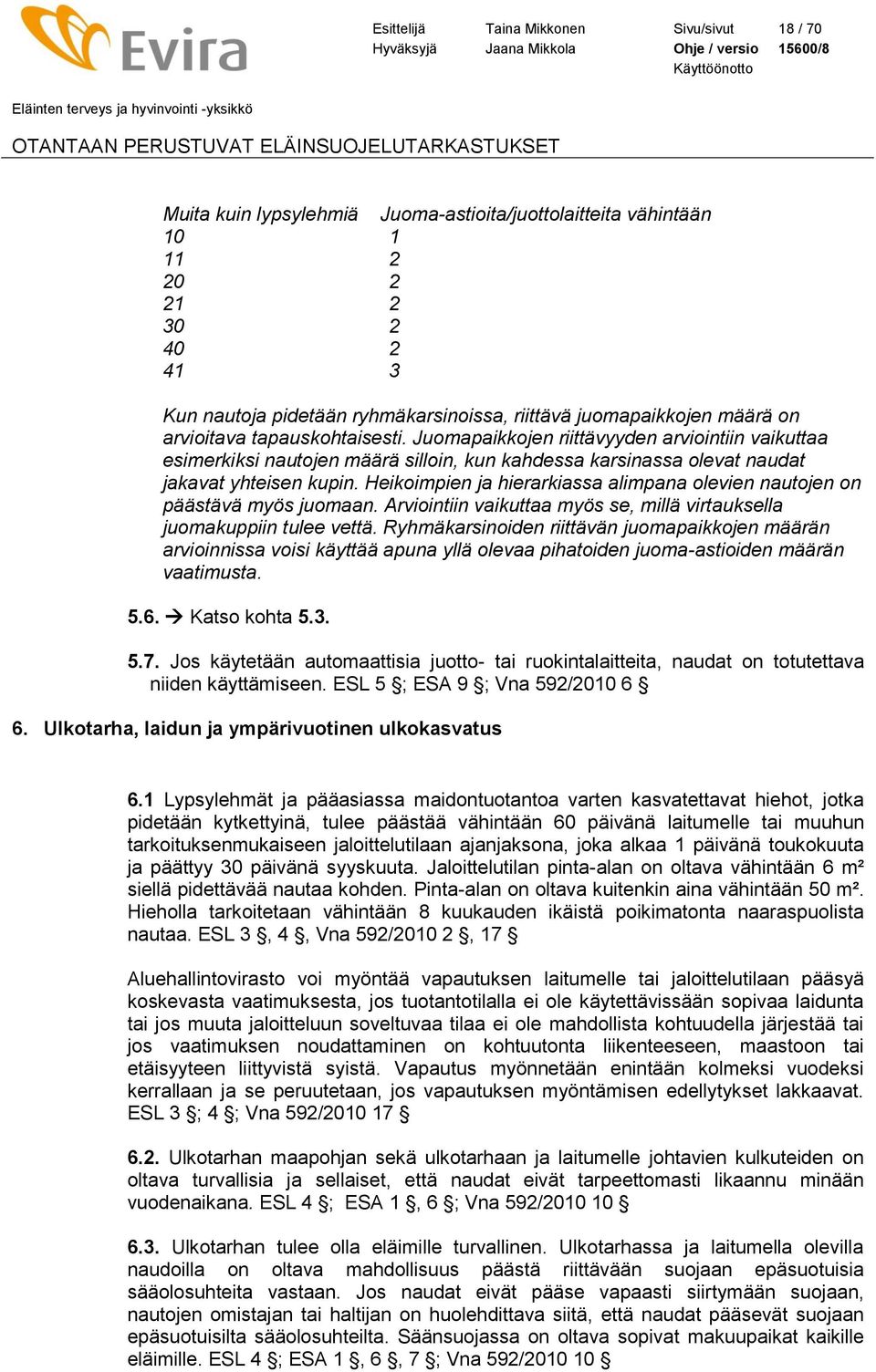 Evira

| Esittelijä | Taina Mikkonen | Sivu/sivut | 18 / 70 |
|---|---|---|---|
| Hyväksyjä | Jaana Mikkola | Ohje / versio | 15600/8 |
| | | Käyttöönotto | |

Eläinten terveys ja hyvinvointi -yksikkö

OTANTAAN PERUSTUVAT ELÄINSUOJELUTARKASTUKSET

| Muita kuin lypsylehmiä | Juoma-astioita/juottolaitteita vähintään |
|---|---|
| 10 | 1 |
| 11 | 2 |
| 20 | 2 |
| 21 | 2 |
| 30 | 2 |
| 40 | 2 |
| 41 | 3 |

Kun nautoja pidetään ryhmäkarsinoissa, riittävä juomapaikkojen määrä on arvioitava tapauskohtaisesti. Juomapaikkojen riittävyyden arviointiin vaikuttaa esimerkiksi nautojen määrä silloin, kun kahdessa karsinassa olevat naudat jakavat yhteisen kupin. Heikoimpien ja hierarkiassa alimpana olevien nautojen on päästävä myös juomaan. Arviointiin vaikuttaa myös se, millä virtauksella juomakuppiin tulee vettä. Ryhmäkarsinoiden riittävän juomapaikkojen määrän arvioinnissa voisi käyttää apuna yllä olevaa pihatoiden juoma-astioiden määrän vaatimusta.

5.6. → Katso kohta 5.3.

5.7. Jos käytetään automaattisia juotto- tai ruokintalaitteita, naudat on totutettava niiden käyttämiseen. ESL 5 §; ESA 9 §; Vna 592/2010 6 §

6. Ulkotarha, laidun ja ympärivuotinen ulkokasvatus

6.1 Lypsylehmät ja pääasiassa maidontuotantoa varten kasvatettavat hiehot, jotka pidetään kytkettyinä, tulee päästää vähintään 60 päivänä laitumelle tai muuhun tarkoituksenmukaiseen jaloittelutilaan ajanjaksona, joka alkaa 1 päivänä toukokuuta ja päättyy 30 päivänä syyskuuta. Jaloittelutilan pinta-alan on oltava vähintään 6 m² siellä pidettävää nautaa kohden. Pinta-alan on oltava kuitenkin aina vähintään 50 m². Hieholla tarkoitetaan vähintään 8 kuukauden ikäistä poikimatonta naaraspuolista nautaa. ESL 3 §, 4 §, Vna 592/2010 2 §, 17 §

Aluehallintovirasto voi myöntää vapautuksen laitumelle tai jaloittelutilaan pääsyä koskevasta vaatimuksesta, jos tuotantotilalla ei ole käytettävissään sopivaa laidunta tai jos muuta jaloitteluun soveltuvaa tilaa ei ole mahdollista kohtuudella järjestää tai jos vaatimuksen noudattaminen on kohtuutonta liikenteeseen, maastoon tai etäisyyteen liittyvistä syistä. Vapautus myönnetään enintään kolmeksi vuodeksi kerrallaan ja se peruutetaan, jos vapautuksen myöntämisen edellytykset lakkaavat. ESL 3 §; 4 §; Vna 592/2010 17 §

6.2. Ulkotarhan maapohjan sekä ulkotarhaan ja laitumelle johtavien kulkuteiden on oltava turvallisia ja sellaiset, että naudat eivät tarpeettomasti likaannu minään vuodenaikana. ESL 4 §; ESA 1 §, 6 §; Vna 592/2010 10 §

6.3. Ulkotarhan tulee olla eläimille turvallinen. Ulkotarhassa ja laitumella olevilla naudoilla on oltava mahdollisuus päästä riittävään suojaan epäsuotuisia sääolosuhteita vastaan. Jos naudat eivät pääse vapaasti siirtymään suojaan, nautojen omistajan tai haltijan on huolehdittava siitä, että naudat pääsevät suojaan epäsuotuisilta sääolosuhteilta. Säänsuojassa on oltava sopivat makuupaikat kaikille eläimille. ESL 4 §; ESA 1 §, 6 §, 7 §; Vna 592/2010 10 §